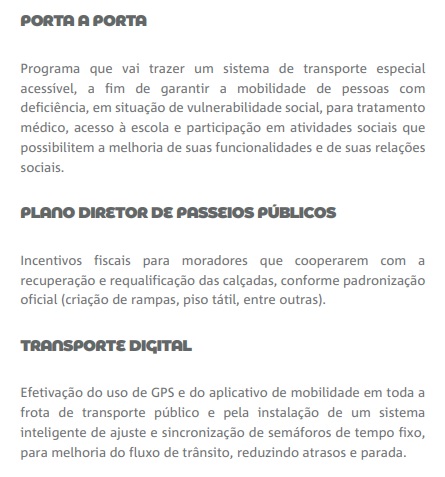 PORTA A PORTA

Programa que vai trazer um sistema de transporte especial acessível, a fim de garantir a mobilidade de pessoas com deficiência, em situação de vulnerabilidade social, para tratamento médico, acesso à escola e participação em atividades sociais que possibilitem a melhoria de suas funcionalidades e de suas relações sociais.

PLANO DIRETOR DE PASSEIOS PÚBLICOS

Incentivos fiscais para moradores que cooperarem com a recuperação e requalificação das calçadas, conforme padronização oficial (criação de rampas, piso tátil, entre outras).

TRANSPORTE DIGITAL

Efetivação do uso de GPS e do aplicativo de mobilidade em toda a frota de transporte público e pela instalação de um sistema inteligente de ajuste e sincronização de semáforos de tempo fixo, para melhoria do fluxo de trânsito, reduzindo atrasos e parada.